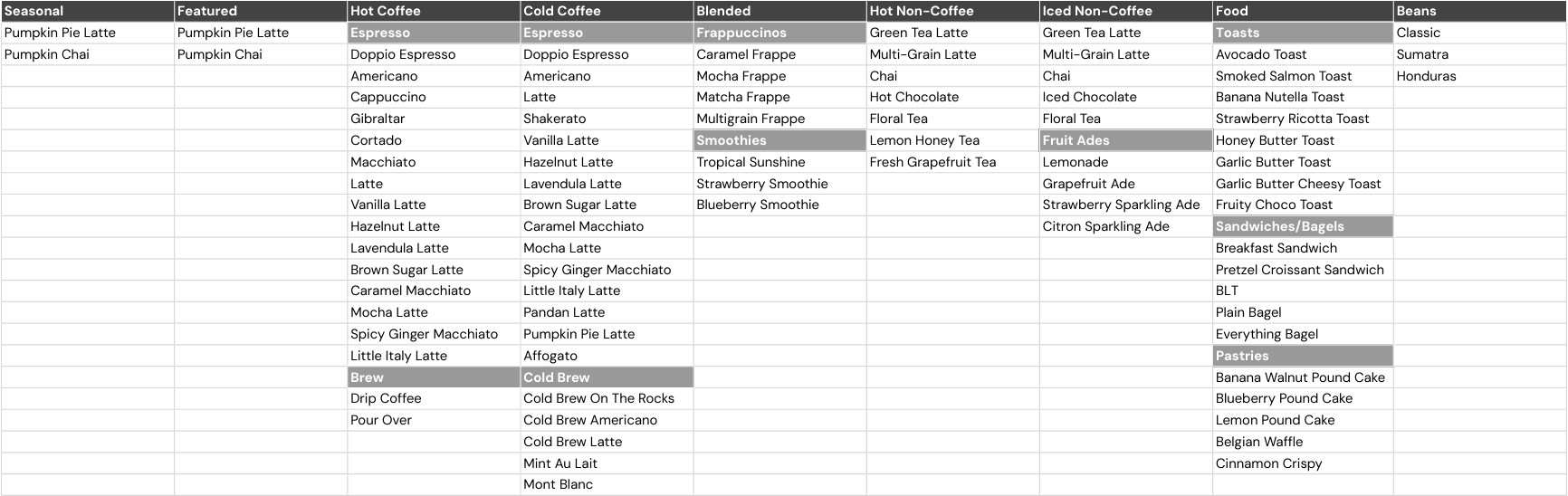 | Seasonal | Featured | Hot Coffee | Cold Coffee | Blended | Hot Non-Coffee | Iced Non-Coffee | Food | Beans |
|---|---|---|---|---|---|---|---|---|
| Pumpkin Pie Latte | Pumpkin Pie Latte | Espresso | Espresso | Frappuccinos | Green Tea Latte | Green Tea Latte | Toasts | Classic |
| Pumpkin Chai | Pumpkin Chai | Doppio Espresso | Doppio Espresso | Caramel Frappe | Multi-Grain Latte | Multi-Grain Latte | Avocado Toast | Sumatra |
| | | Americano | Americano | Mocha Frappe | Chai | Chai | Smoked Salmon Toast | Honduras |
| | | Cappuccino | Latte | Matcha Frappe | Hot Chocolate | Iced Chocolate | Banana Nutella Toast | |
| | | Gibraltar | Shakerato | Multigrain Frappe | Floral Tea | Floral Tea | Strawberry Ricotta Toast | |
| | | Cortado | Vanilla Latte | Smoothies | Lemon Honey Tea | Fruit Ades | Honey Butter Toast | |
| | | Macchiato | Hazelnut Latte | Tropical Sunshine | Fresh Grapefruit Tea | Lemonade | Garlic Butter Toast | |
| | | Latte | Lavendula Latte | Strawberry Smoothie | | Grapefruit Ade | Garlic Butter Cheesy Toast | |
| | | Vanilla Latte | Brown Sugar Latte | Blueberry Smoothie | | Strawberry Sparkling Ade | Fruity Choco Toast | |
| | | Hazelnut Latte | Caramel Macchiato | | | Citron Sparkling Ade | Sandwiches/Bagels | |
| | | Lavendula Latte | Mocha Latte | | | | Breakfast Sandwich | |
| | | Brown Sugar Latte | Spicy Ginger Macchiato | | | | Pretzel Croissant Sandwich | |
| | | Caramel Macchiato | Little Italy Latte | | | | BLT | |
| | | Mocha Latte | Pandan Latte | | | | Plain Bagel | |
| | | Spicy Ginger Macchiato | Pumpkin Pie Latte | | | | Everything Bagel | |
| | | Little Italy Latte | Affogato | | | | Pastries | |
| | | Brew | Cold Brew | | | | Banana Walnut Pound Cake | |
| | | Drip Coffee | Cold Brew On The Rocks | | | | Blueberry Pound Cake | |
| | | Pour Over | Cold Brew Americano | | | | Lemon Pound Cake | |
| | | | Cold Brew Latte | | | | Belgian Waffle | |
| | | | Mint Au Lait | | | | Cinnamon Crispy | |
| | | | Mont Blanc | | | | | |